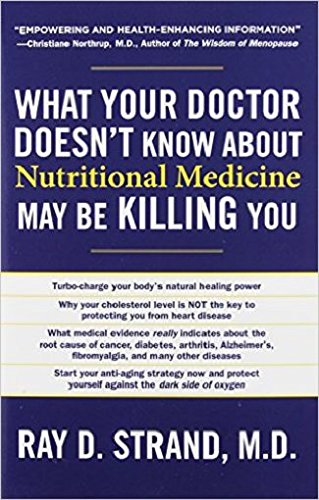 "EMPOWERING AND HEALTH-ENHANCING INFORMATION"
—Christiane Northrup, M.D., Author of The Wisdom of Menopause

WHAT YOUR DOCTOR DOESN'T KNOW ABOUT Nutritional Medicine MAY BE KILLING YOU

Turbo-charge your body's natural healing power

Why your cholesterol level is NOT the key to protecting you from heart disease

What medical evidence really indicates about the root cause of cancer, diabetes, arthritis, Alzheimer's, fibromyalgia, and many other diseases

Start your anti-aging strategy now and protect yourself against the dark side of oxygen

RAY D. STRAND, M.D.